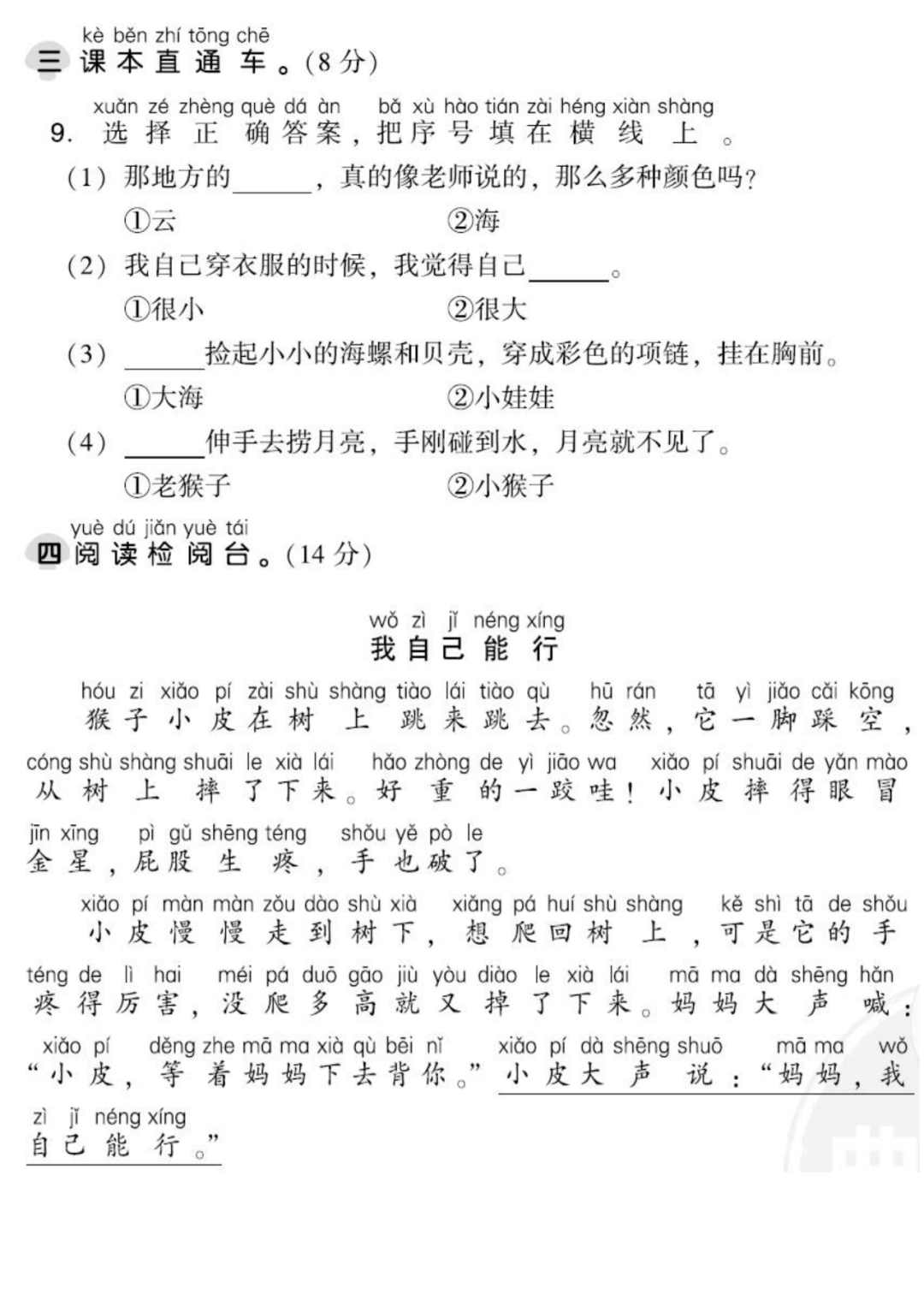 kè běn zhí tōng chē
三 课本直通车。(8分)

xuǎn zé zhèng què dá àn　bǎ xù hào tián zài héng xiàn shàng
9. 选择正确答案，把序号填在横线上。

(1) 那地方的______，真的像老师说的，那么多种颜色吗？
①云　②海

(2) 我自己穿衣服的时候，我觉得自己______。
①很小　②很大

(3) ______捡起小小的海螺和贝壳，穿成彩色的项链，挂在胸前。
①大海　②小娃娃

(4) ______伸手去捞月亮，手刚碰到水，月亮就不见了。
①老猴子　②小猴子

yuè dú jiǎn yuè tái
四 阅读检阅台。(14分)

wǒ zì jǐ néng xíng
我自己能行

hóu zi xiǎo pí zài shù shàng tiào lái tiào qù　hū rán　tā yì jiǎo cǎi kōng
猴子小皮在树上跳来跳去。忽然，它一脚踩空，
cóng shù shàng shuāi le xià lái　hǎo zhòng de yì jiāo wa　xiǎo pí shuāi de yǎn mào
从树上摔了下来。好重的一跤哇！小皮摔得眼冒
jīn xīng　pì gǔ shēng téng　shǒu yě pò le
金星，屁股生疼，手也破了。

xiǎo pí màn màn zǒu dào shù xià　xiǎng pá huí shù shàng　kě shì tā de shǒu
小皮慢慢走到树下，想爬回树上，可是它的手
téng de lì hai　méi pá duō gāo jiù yòu diào le xià lái　mā ma dà shēng hǎn
疼得厉害，没爬多高就又掉了下来。妈妈大声喊：
xiǎo pí　děng zhe mā ma xià qù bēi nǐ　xiǎo pí dà shēng shuō　mā ma　wǒ
“小皮，等着妈妈下去背你。”小皮大声说：“妈妈，我
zì jǐ néng xíng
自己能行。”